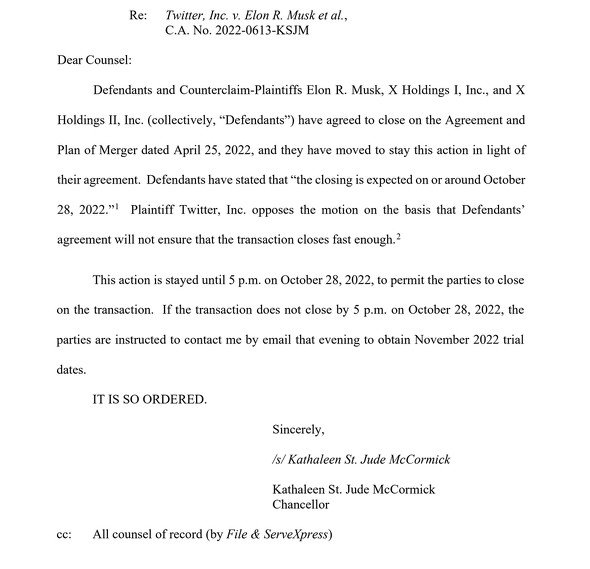 Re: Twitter, Inc. v. Elon R. Musk et al.,
C.A. No. 2022-0613-KSJM

Dear Counsel:

Defendants and Counterclaim-Plaintiffs Elon R. Musk, X Holdings I, Inc., and X Holdings II, Inc. (collectively, "Defendants") have agreed to close on the Agreement and Plan of Merger dated April 25, 2022, and they have moved to stay this action in light of their agreement. Defendants have stated that "the closing is expected on or around October 28, 2022."$^{1}$ Plaintiff Twitter, Inc. opposes the motion on the basis that Defendants' agreement will not ensure that the transaction closes fast enough.$^{2}$

This action is stayed until 5 p.m. on October 28, 2022, to permit the parties to close on the transaction. If the transaction does not close by 5 p.m. on October 28, 2022, the parties are instructed to contact me by email that evening to obtain November 2022 trial dates.

IT IS SO ORDERED.

Sincerely,

/s/ Kathaleen St. Jude McCormick

Kathaleen St. Jude McCormick
Chancellor

cc: All counsel of record (by File & ServeXpress)